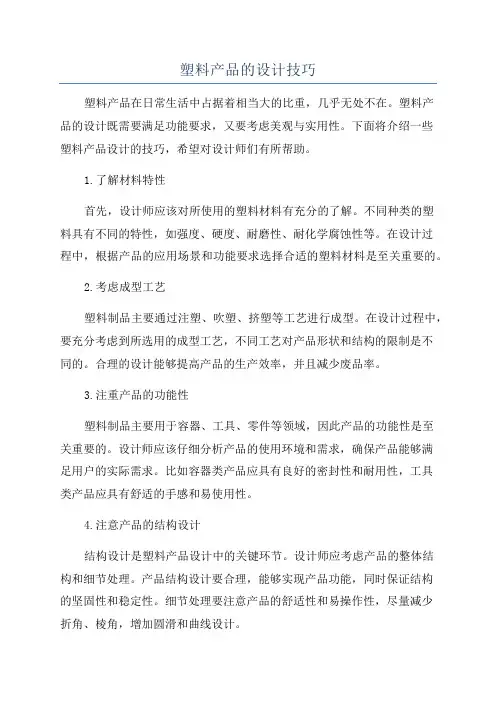 塑料产品的设计技巧

塑料产品在日常生活中占据着相当大的比重，几乎无处不在。塑料产品的设计既需要满足功能要求，又要考虑美观与实用性。下面将介绍一些塑料产品设计的技巧，希望对设计师们有所帮助。

1.了解材料特性

首先，设计师应该对所使用的塑料材料有充分的了解。不同种类的塑料具有不同的特性，如强度、硬度、耐磨性、耐化学腐蚀性等。在设计过程中，根据产品的应用场景和功能要求选择合适的塑料材料是至关重要的。

2.考虑成型工艺

塑料制品主要通过注塑、吹塑、挤塑等工艺进行成型。在设计过程中，要充分考虑到所选用的成型工艺，不同工艺对产品形状和结构的限制是不同的。合理的设计能够提高产品的生产效率，并且减少废品率。

3.注重产品的功能性

塑料制品主要用于容器、工具、零件等领域，因此产品的功能性是至关重要的。设计师应该仔细分析产品的使用环境和需求，确保产品能够满足用户的实际需求。比如容器类产品应具有良好的密封性和耐用性，工具类产品应具有舒适的手感和易使用性。

4.注意产品的结构设计

结构设计是塑料产品设计中的关键环节。设计师应考虑产品的整体结构和细节处理。产品结构设计要合理，能够实现产品功能，同时保证结构的坚固性和稳定性。细节处理要注意产品的舒适性和易操作性，尽量减少折角、棱角，增加圆滑和曲线设计。